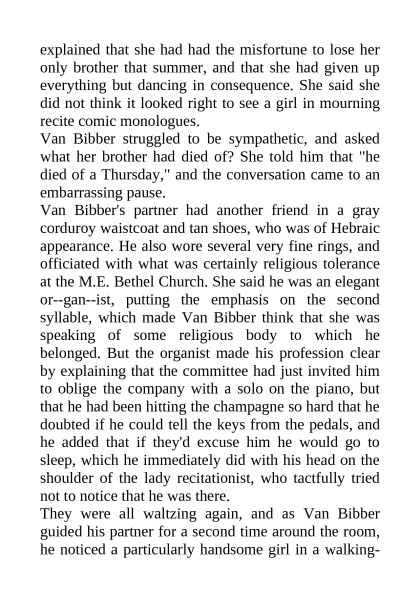 explained that she had had the misfortune to lose her only brother that summer, and that she had given up everything but dancing in consequence. She said she did not think it looked right to see a girl in mourning recite comic monologues.
Van Bibber struggled to be sympathetic, and asked what her brother had died of? She told him that "he died of a Thursday," and the conversation came to an embarrassing pause.
Van Bibber's partner had another friend in a gray corduroy waistcoat and tan shoes, who was of Hebraic appearance. He also wore several very fine rings, and officiated with what was certainly religious tolerance at the M.E. Bethel Church. She said he was an elegant or--gan--ist, putting the emphasis on the second syllable, which made Van Bibber think that she was speaking of some religious body to which he belonged. But the organist made his profession clear by explaining that the committee had just invited him to oblige the company with a solo on the piano, but that he had been hitting the champagne so hard that he doubted if he could tell the keys from the pedals, and he added that if they'd excuse him he would go to sleep, which he immediately did with his head on the shoulder of the lady recitationist, who tactfully tried not to notice that he was there.
They were all waltzing again, and as Van Bibber guided his partner for a second time around the room, he noticed a particularly handsome girl in a walking-